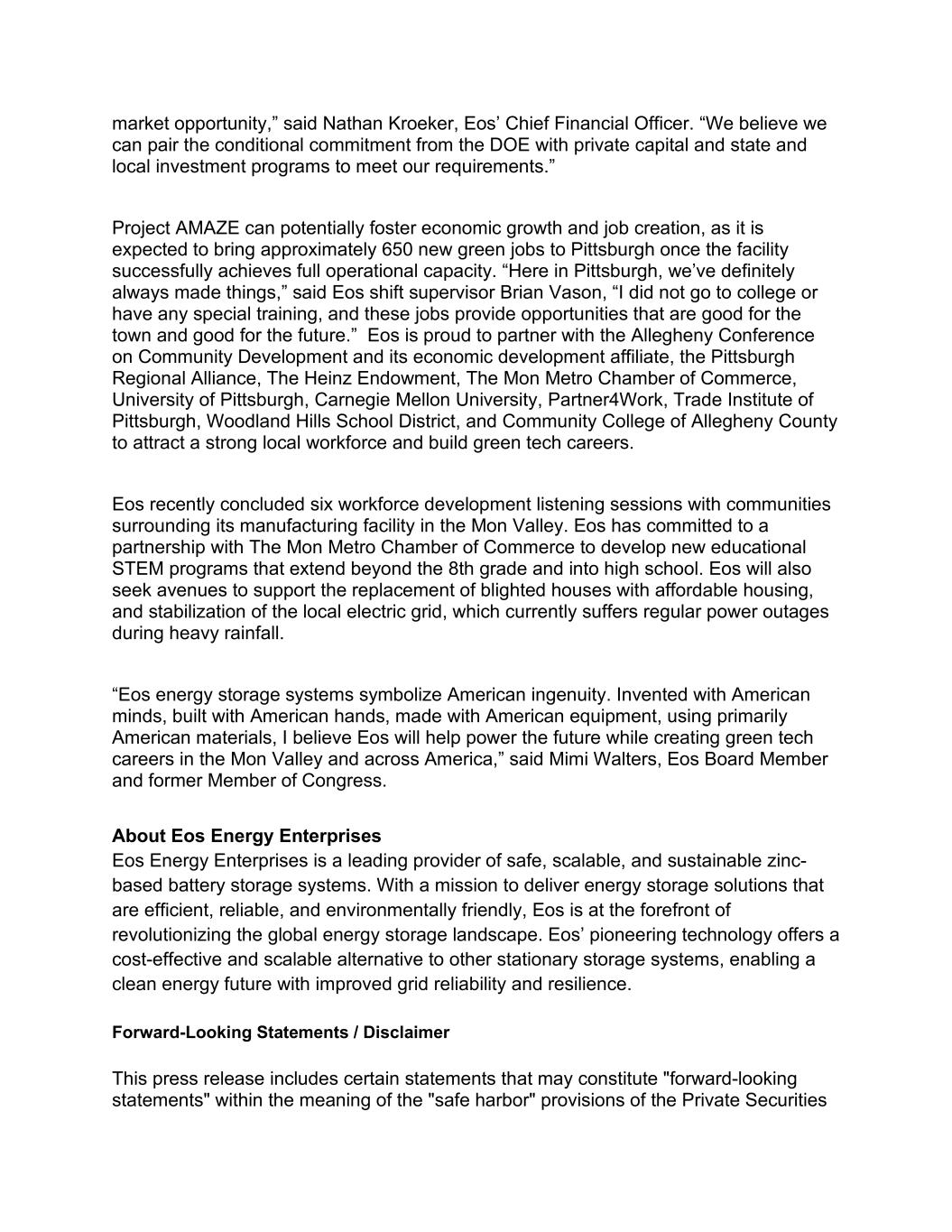 market opportunity,” said Nathan Kroeker, Eos’ Chief Financial Officer. “We believe we can pair the conditional commitment from the DOE with private capital and state and local investment programs to meet our requirements.”

Project AMAZE can potentially foster economic growth and job creation, as it is expected to bring approximately 650 new green jobs to Pittsburgh once the facility successfully achieves full operational capacity. “Here in Pittsburgh, we’ve definitely always made things,” said Eos shift supervisor Brian Vason, “I did not go to college or have any special training, and these jobs provide opportunities that are good for the town and good for the future.” Eos is proud to partner with the Allegheny Conference on Community Development and its economic development affiliate, the Pittsburgh Regional Alliance, The Heinz Endowment, The Mon Metro Chamber of Commerce, University of Pittsburgh, Carnegie Mellon University, Partner4Work, Trade Institute of Pittsburgh, Woodland Hills School District, and Community College of Allegheny County to attract a strong local workforce and build green tech careers.

Eos recently concluded six workforce development listening sessions with communities surrounding its manufacturing facility in the Mon Valley. Eos has committed to a partnership with The Mon Metro Chamber of Commerce to develop new educational STEM programs that extend beyond the 8th grade and into high school. Eos will also seek avenues to support the replacement of blighted houses with affordable housing, and stabilization of the local electric grid, which currently suffers regular power outages during heavy rainfall.

“Eos energy storage systems symbolize American ingenuity. Invented with American minds, built with American hands, made with American equipment, using primarily American materials, I believe Eos will help power the future while creating green tech careers in the Mon Valley and across America,” said Mimi Walters, Eos Board Member and former Member of Congress.

About Eos Energy Enterprises
Eos Energy Enterprises is a leading provider of safe, scalable, and sustainable zinc-based battery storage systems. With a mission to deliver energy storage solutions that are efficient, reliable, and environmentally friendly, Eos is at the forefront of revolutionizing the global energy storage landscape. Eos’ pioneering technology offers a cost-effective and scalable alternative to other stationary storage systems, enabling a clean energy future with improved grid reliability and resilience.

Forward-Looking Statements / Disclaimer

This press release includes certain statements that may constitute "forward-looking statements" within the meaning of the "safe harbor" provisions of the Private Securities